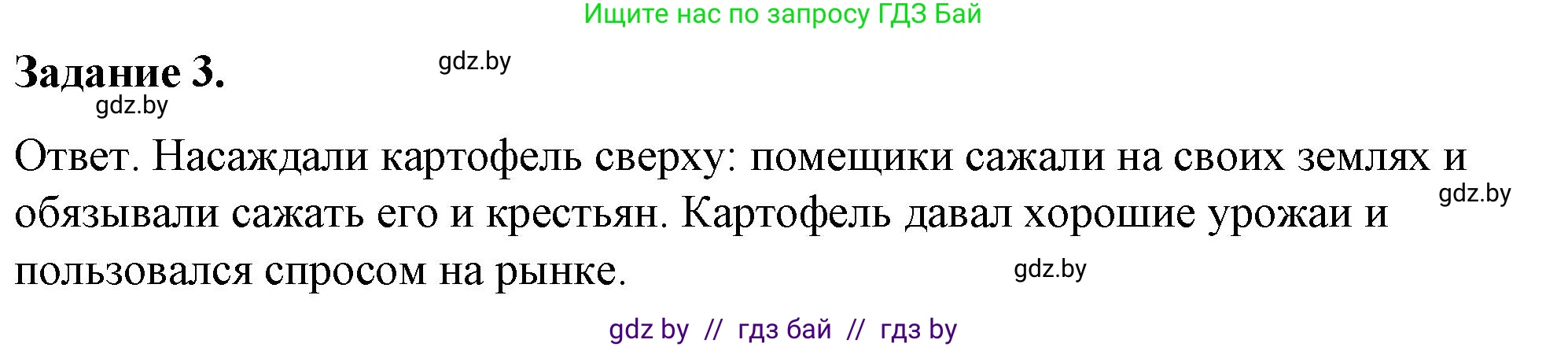 Ищите нас по запросу ГДЗ Бай

Задание 3. gdz.by

gdz.by

Ответ. Насаждали картофель сверху: помещики сажали на своих землях и обязывали сажать его и крестьян. Картофель давал хорошие урожаи и пользовался спросом на рынке. gdz.by

gdz.by

gdz by // гдз бай // гдз by